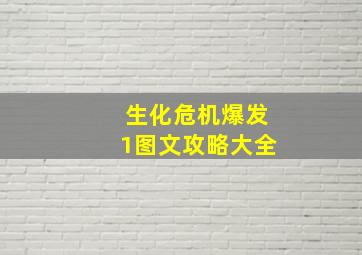 生化危机爆发
1图文攻略大全